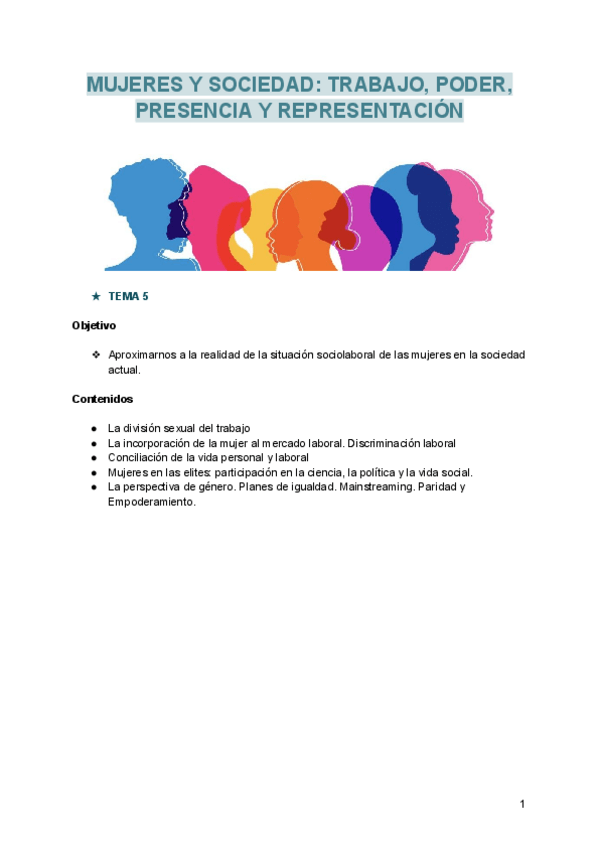 MUJERES Y SOCIEDAD: TRABAJO, PODER, PRESENCIA Y REPRESENTACIÓN

★ TEMA 5

Objetivo

❖ Aproximarnos a la realidad de la situación sociolaboral de las mujeres en la sociedad actual.

Contenidos

● La división sexual del trabajo
● La incorporación de la mujer al mercado laboral. Discriminación laboral
● Conciliación de la vida personal y laboral
● Mujeres en las elites: participación en la ciencia, la política y la vida social.
● La perspectiva de género. Planes de igualdad. Mainstreaming. Paridad y Empoderamiento.

1